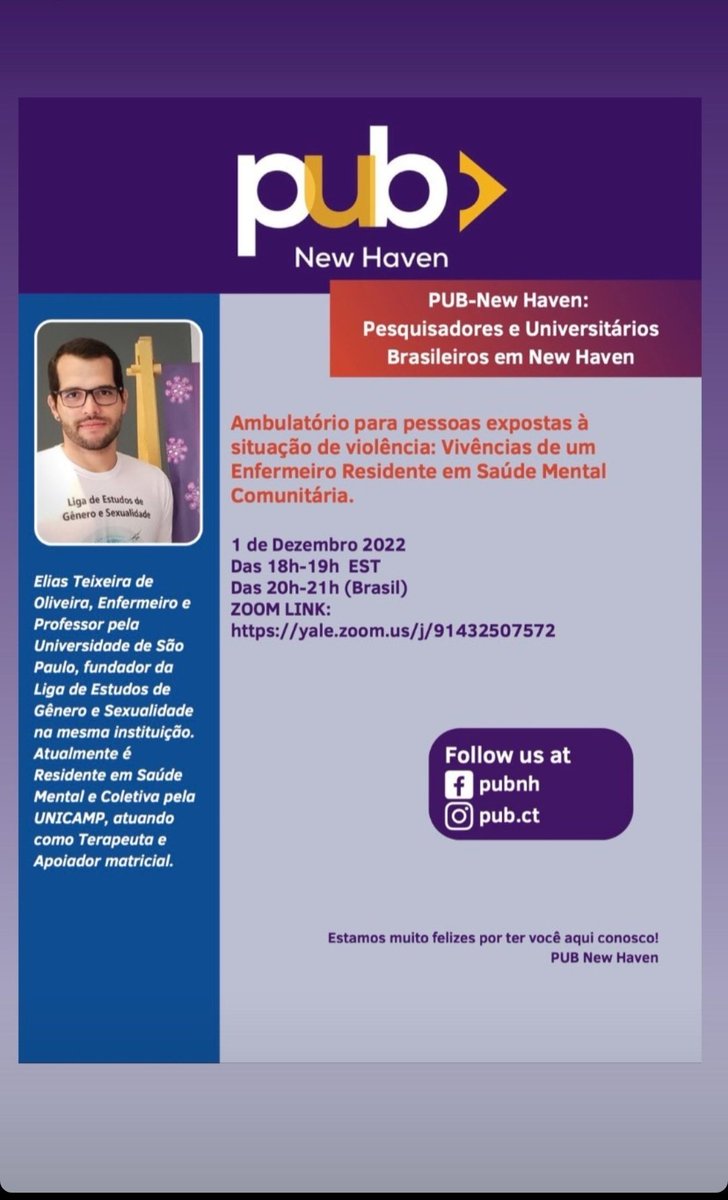 pub
New Haven

PUB-New Haven:
Pesquisadores e Universitários Brasileiros em New Haven

Liga de Estudos de Gênero e Sexualidade

Elias Teixeira de Oliveira, Enfermeiro e Professor pela Universidade de São Paulo, fundador da Liga de Estudos de Gênero e Sexualidade na mesma instituição. Atualmente é Residente em Saúde Mental e Coletiva pela UNICAMP, atuando como Terapeuta e Apoiador matricial.

Ambulatório para pessoas expostas à situação de violência: Vivências de um Enfermeiro Residente em Saúde Mental Comunitária.

1 de Dezembro 2022
Das 18h-19h EST
Das 20h-21h (Brasil)
ZOOM LINK:
https://yale.zoom.us/j/91432507572

Follow us at
pubnh
pub.ct

Estamos muito felizes por ter você aqui conosco!
PUB New Haven